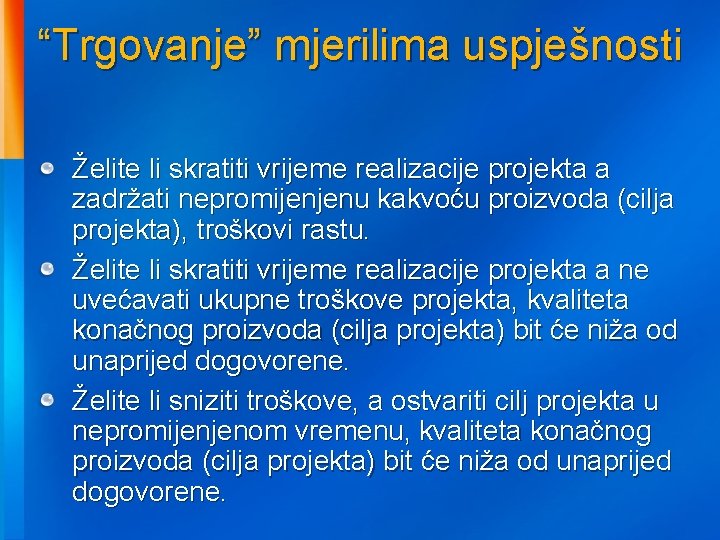 “Trgovanje” mjerilima uspješnosti

Želite li skratiti vrijeme realizacije projekta a zadržati nepromijenjenu kakvoću proizvoda (cilja projekta), troškovi rastu.

Želite li skratiti vrijeme realizacije projekta a ne uvećavati ukupne troškove projekta, kvaliteta konačnog proizvoda (cilja projekta) bit će niža od unaprijed dogovorene.

Želite li sniziti troškove, a ostvariti cilj projekta u nepromijenjenom vremenu, kvaliteta konačnog proizvoda (cilja projekta) bit će niža od unaprijed dogovorene.